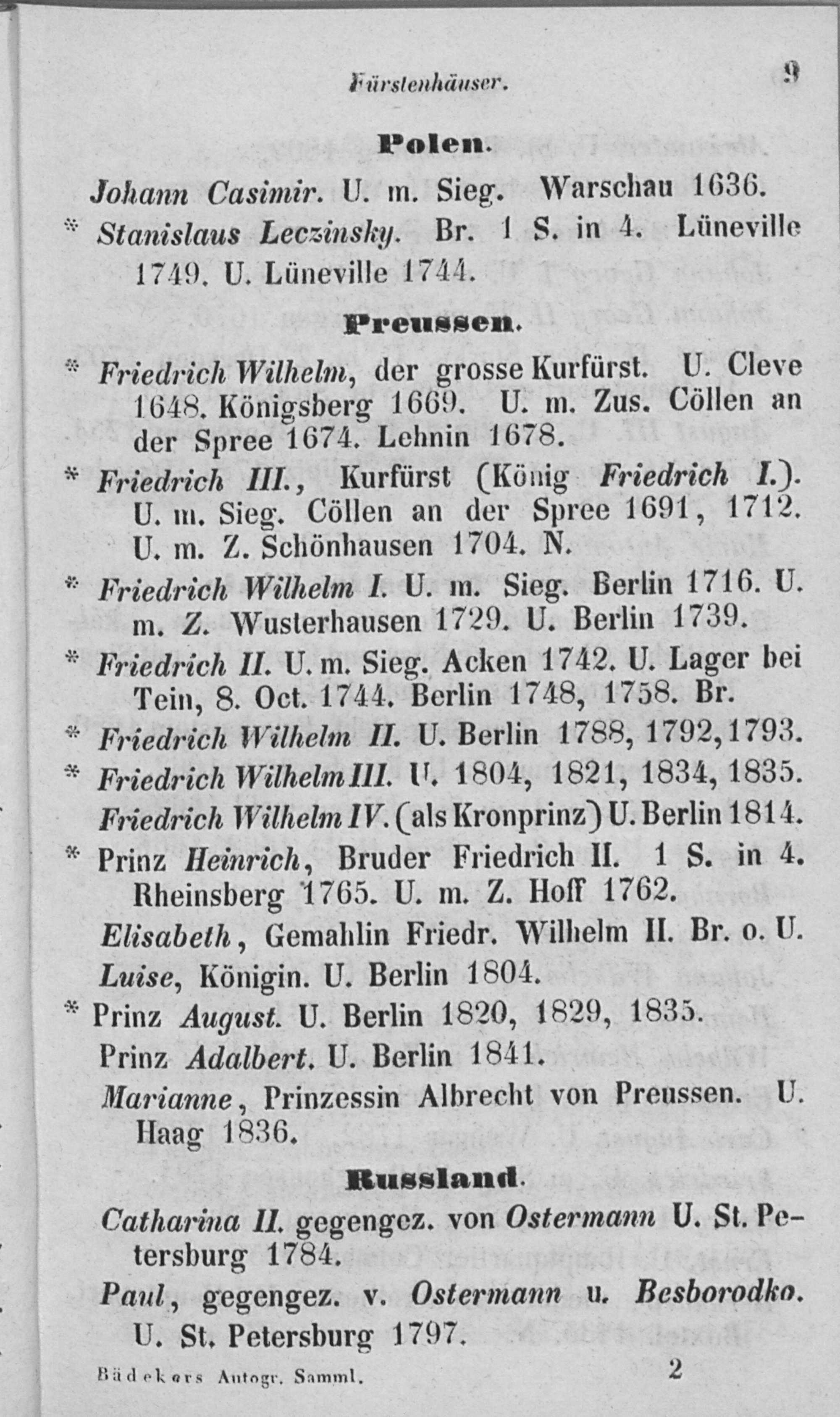 Fürstenhäuser. 9

Polen.

Johann Casimir. U. m. Sieg. Warschau 1636.

* Stanislaus Leczinsky. Br. 1 S. in 4. Lüneville 1749. U. Lüneville 1744.

Preussen.

* Friedrich Wilhelm, der grosse Kurfürst. U. Cleve 1648. Königsberg 1669. U. m. Zus. Cöllen an der Spree 1674. Lehnin 1678.

* Friedrich III., Kurfürst (König Friedrich I.). U. m. Sieg. Cöllen an der Spree 1691, 1712. U. m. Z. Schönhausen 1704. N.

* Friedrich Wilhelm I. U. m. Sieg. Berlin 1716. U. m. Z. Wusterhausen 1729. U. Berlin 1739.

* Friedrich II. U. m. Sieg. Acken 1742. U. Lager bei Tein, 8. Oct. 1744. Berlin 1748, 1758. Br.

* Friedrich Wilhelm II. U. Berlin 1788, 1792, 1793.

* Friedrich Wilhelm III. U. 1804, 1821, 1834, 1835.

Friedrich Wilhelm IV. (als Kronprinz) U. Berlin 1814.

* Prinz Heinrich, Bruder Friedrich II. 1 S. in 4. Rheinsberg 1765. U. m. Z. Hoff 1762.

Elisabeth, Gemahlin Friedr. Wilhelm II. Br. o. U.

Luise, Königin. U. Berlin 1804.

* Prinz August. U. Berlin 1820, 1829, 1835.

Prinz Adalbert. U. Berlin 1841.

Marianne, Prinzessin Albrecht von Preussen. U. Haag 1836.

Russland.

Catharina II. gegengez. von Ostermann U. St. Petersburg 1784.

Paul, gegengez. v. Ostermann u. Besborodko. U. St. Petersburg 1797.

Bädekers Autogr. Samml. 2